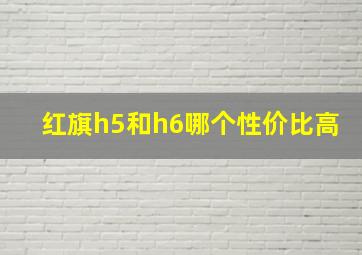 红旗h5和h6哪个性价比高